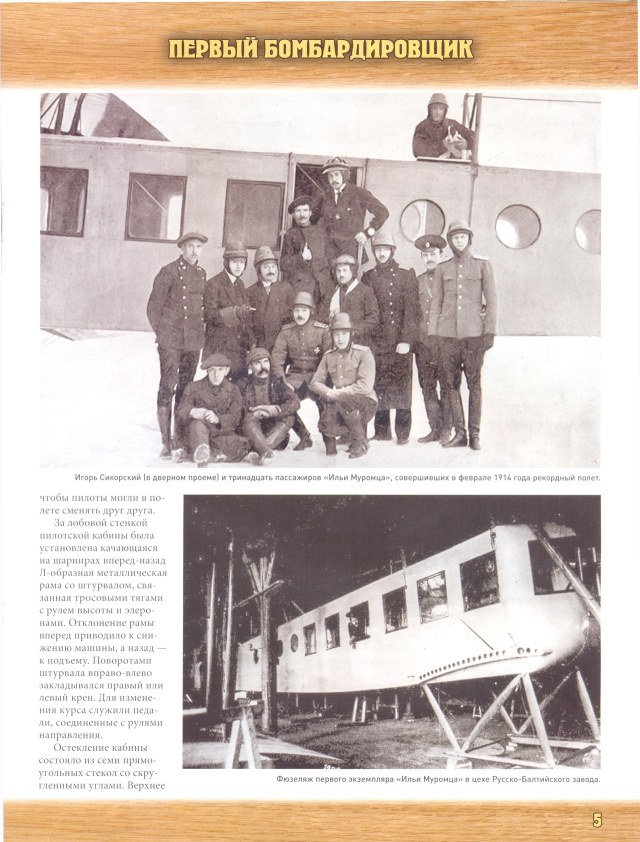 ПЕРВЫЙ БОМБАРДИРОВЩИК

Игорь Сикорский (в дверном проеме) и тринадцать пассажиров «Ильи Муромца», совершивших в феврале 1914 года рекордный полет.

чтобы пилоты могли в полете сменять друг друга.

За лобовой стенкой пилотской кабины была установлена качающаяся на шарнирах вперед-назад Л-образная металлическая рама со штурвалом, связанная тросовыми тягами с рулем высоты и элеронами. Отклонение рамы вперед приводило к снижению машины, а назад — к подъему. Поворотами штурвала вправо-влево закладывался правый или левый крен. Для изменения курса служили педали, соединенные с рулями направления.

Остекление кабины состояло из семи прямоугольных стекол со скругленными углами. Верхнее

Фюзеляж первого экземпляра «Ильи Муромца» в цехе Русско-Балтийского завода.

5